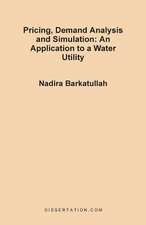 Pricing, Demand Analysis and Simulation: An Application to a Water Utility

Nadira Barkatullah

DISSERTATION.COM